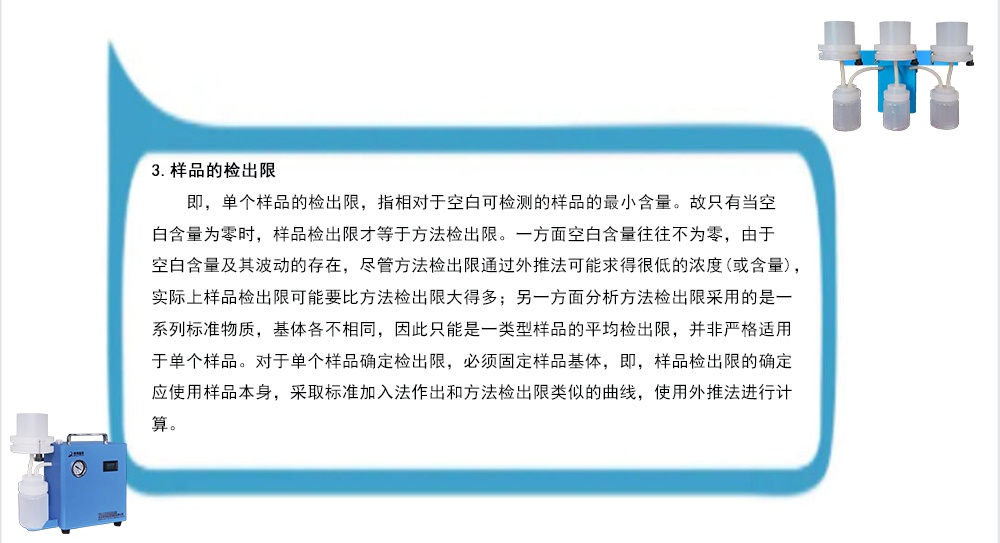 3.样品的检出限

即，单个样品的检出限，指相对于空白可检测的样品的最小含量。故只有当空白含量为零时，样品检出限才等于方法检出限。一方面空白含量往往不为零，由于空白含量及其波动的存在，尽管方法检出限通过外推法可能求得很低的浓度(或含量)，实际上样品检出限可能要比方法检出限大得多；另一方面分析方法检出限采用的是一系列标准物质，基体各不相同，因此只能是一类型样品的平均检出限，并非严格适用于单个样品。对于单个样品确定检出限，必须固定样品基体，即，样品检出限的确定应使用样品本身，采取标准加入法作出和方法检出限类似的曲线，使用外推法进行计算。